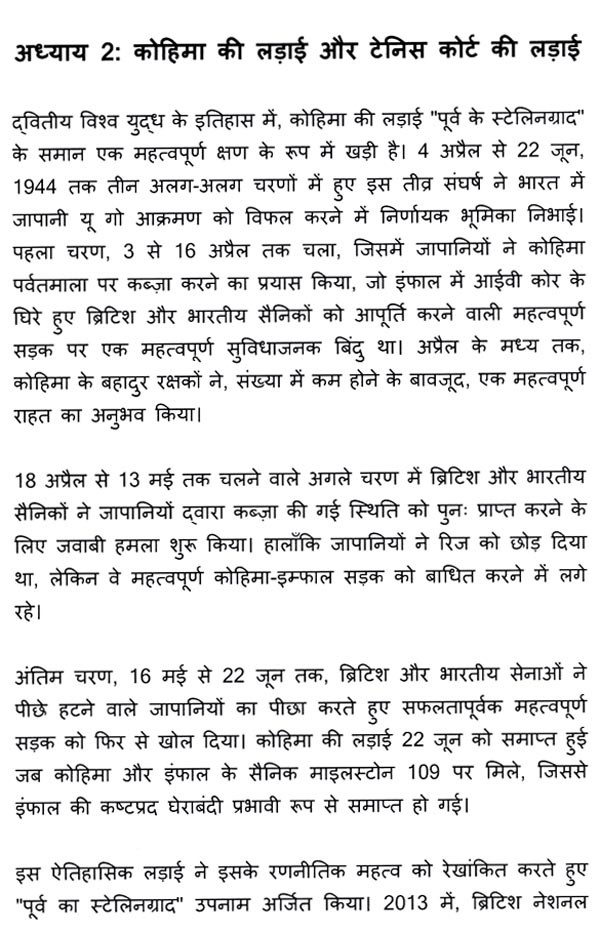 अध्याय 2: कोहिमा की लड़ाई और टेनिस कोर्ट की लड़ाई

द्वितीय विश्व युद्ध के इतिहास में, कोहिमा की लड़ाई "पूर्व के स्टेलिनग्राद" के समान एक महत्वपूर्ण क्षण के रूप में खड़ी है। 4 अप्रैल से 22 जून, 1944 तक तीन अलग-अलग चरणों में हुए इस तीव्र संघर्ष ने भारत में जापानी यू गो आक्रमण को विफल करने में निर्णायक भूमिका निभाई। पहला चरण, 3 से 16 अप्रैल तक चला, जिसमें जापानियों ने कोहिमा पर्वतमाला पर कब्ज़ा करने का प्रयास किया, जो इंफाल में आईवी कोर के घिरे हुए ब्रिटिश और भारतीय सैनिकों को आपूर्ति करने वाली महत्वपूर्ण सड़क पर एक महत्वपूर्ण सुविधाजनक बिंदु था। अप्रैल के मध्य तक, कोहिमा के बहादुर रक्षकों ने, संख्या में कम होने के बावजूद, एक महत्वपूर्ण राहत का अनुभव किया।

18 अप्रैल से 13 मई तक चलने वाले अगले चरण में ब्रिटिश और भारतीय सैनिकों ने जापानियों द्वारा कब्ज़ा की गई स्थिति को पुनः प्राप्त करने के लिए जवाबी हमला शुरू किया। हालाँकि जापानियों ने रिज को छोड़ दिया था, लेकिन वे महत्वपूर्ण कोहिमा-इम्फाल सड़क को बाधित करने में लगे रहे।

अंतिम चरण, 16 मई से 22 जून तक, ब्रिटिश और भारतीय सेनाओं ने पीछे हटने वाले जापानियों का पीछा करते हुए सफलतापूर्वक महत्वपूर्ण सड़क को फिर से खोल दिया। कोहिमा की लड़ाई 22 जून को समाप्त हुई जब कोहिमा और इंफाल के सैनिक माइलस्टोन 109 पर मिले, जिससे इंफाल की कष्टप्रद घेराबंदी प्रभावी रूप से समाप्त हो गई।

इस ऐतिहासिक लड़ाई ने इसके रणनीतिक महत्व को रेखांकित करते हुए "पूर्व का स्टेलिनग्राद" उपनाम अर्जित किया। 2013 में, ब्रिटिश नेशनल